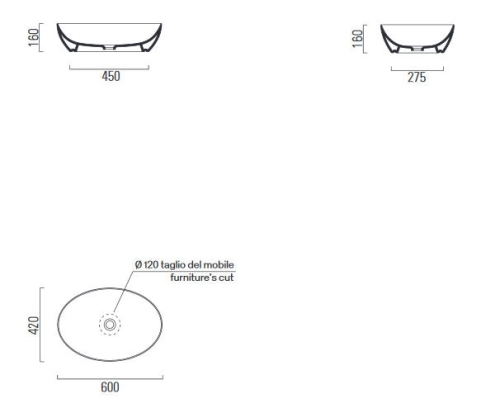 160
450
160
275
Ø 120 taglio del mobile
furniture's cut
420
600